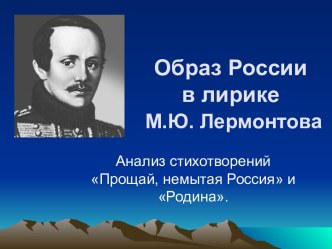 Образ России в лирике М.Ю. Лермонтова

Анализ стихотворений «Прощай, немытая Россия» и «Родина».